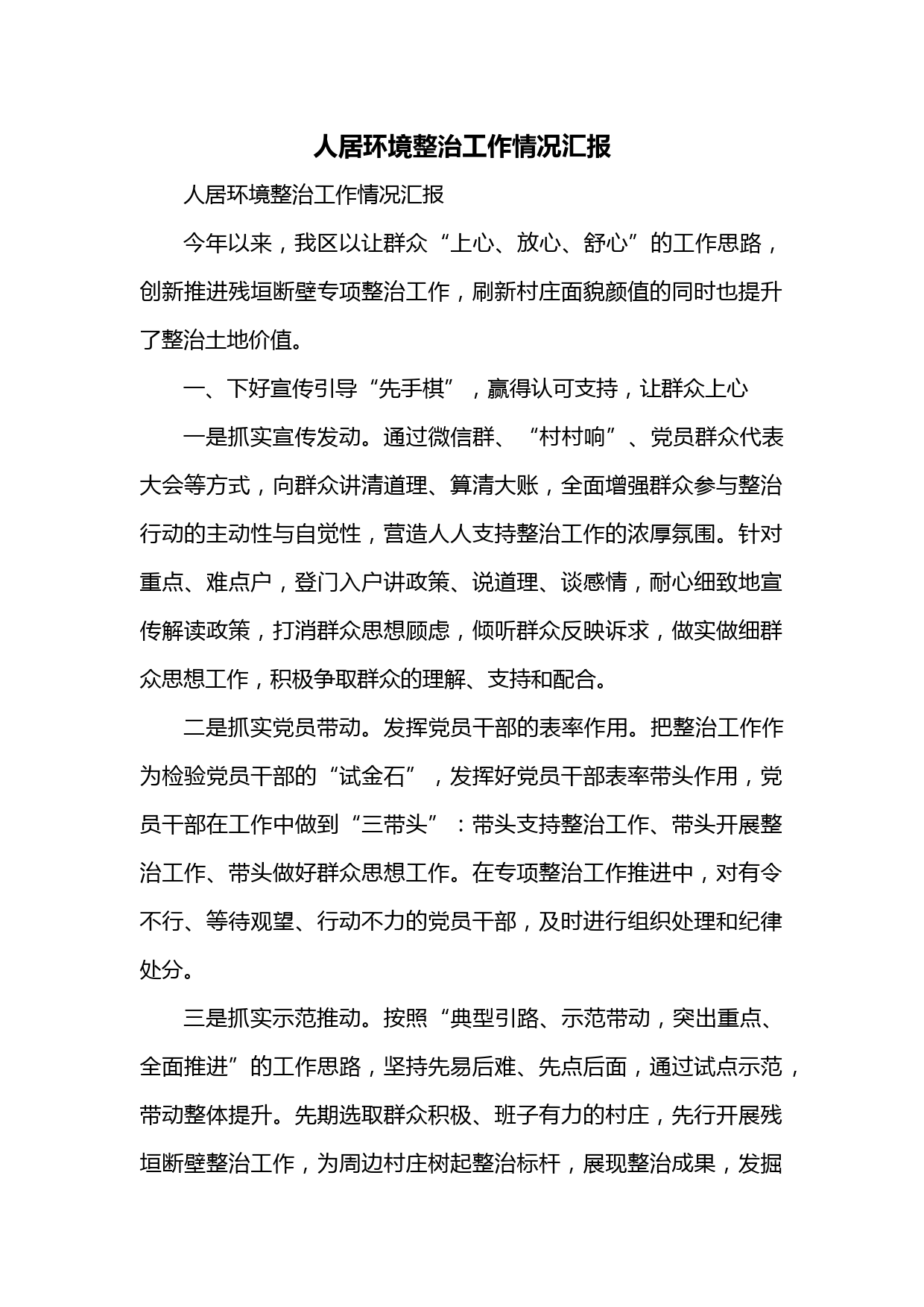 人居环境整治工作情况汇报

人居环境整治工作情况汇报

今年以来，我区以让群众“上心、放心、舒心”的工作思路，创新推进残垣断壁专项整治工作，刷新村庄面貌颜值的同时也提升了整治土地价值。

一、下好宣传引导“先手棋”，赢得认可支持，让群众上心

一是抓实宣传发动。通过微信群、“村村响”、党员群众代表大会等方式，向群众讲清道理、算清大账，全面增强群众参与整治行动的主动性与自觉性，营造人人支持整治工作的浓厚氛围。针对重点、难点户，登门入户讲政策、说道理、谈感情，耐心细致地宣传解读政策，打消群众思想顾虑，倾听群众反映诉求，做实做细群众思想工作，积极争取群众的理解、支持和配合。

二是抓实党员带动。发挥党员干部的表率作用。把整治工作作为检验党员干部的“试金石”，发挥好党员干部表率带头作用，党员干部在工作中做到“三带头”：带头支持整治工作、带头开展整治工作、带头做好群众思想工作。在专项整治工作推进中，对有令不行、等待观望、行动不力的党员干部，及时进行组织处理和纪律处分。

三是抓实示范推动。按照“典型引路、示范带动，突出重点、全面推进”的工作思路，坚持先易后难、先点后面，通过试点示范，带动整体提升。先期选取群众积极、班子有力的村庄，先行开展残垣断壁整治工作，为周边村庄树起整治标杆，展现整治成果，发掘